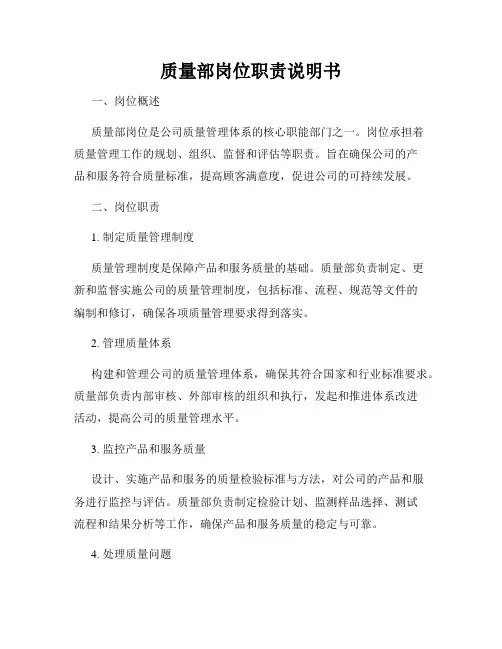 质量部岗位职责说明书

一、岗位概述

质量部岗位是公司质量管理体系的核心职能部门之一。岗位承担着质量管理工作的规划、组织、监督和评估等职责。旨在确保公司的产品和服务符合质量标准，提高顾客满意度，促进公司的可持续发展。

二、岗位职责

1. 制定质量管理制度

质量管理制度是保障产品和服务质量的基础。质量部负责制定、更新和监督实施公司的质量管理制度，包括标准、流程、规范等文件的编制和修订，确保各项质量管理要求得到落实。

2. 管理质量体系

构建和管理公司的质量管理体系，确保其符合国家和行业标准要求。质量部负责内部审核、外部审核的组织和执行，发起和推进体系改进活动，提高公司的质量管理水平。

3. 监控产品和服务质量

设计、实施产品和服务的质量检验标准与方法，对公司的产品和服务进行监控与评估。质量部负责制定检验计划、监测样品选择、测试流程和结果分析等工作，确保产品和服务质量的稳定与可靠。

4. 处理质量问题